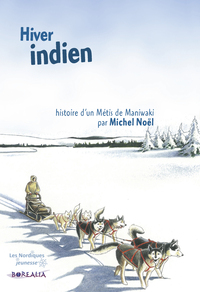 Hiver
indien

histoire d'un Métis de Maniwaki
par Michel Noël

Les Nordiques
jeunesse

BOREALIA